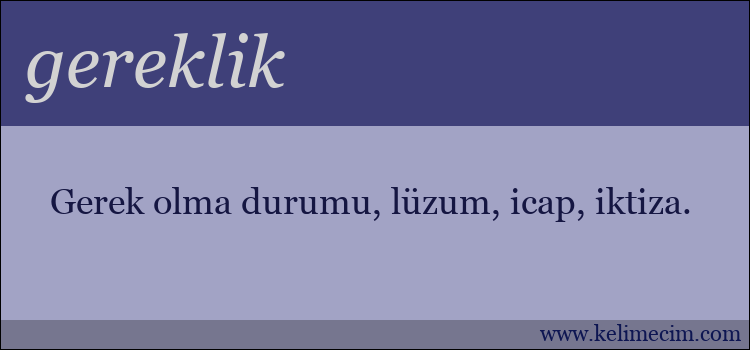 gereklik

Gerek olma durumu, lüzum, icap, iktiza.

www.kelimecim.com